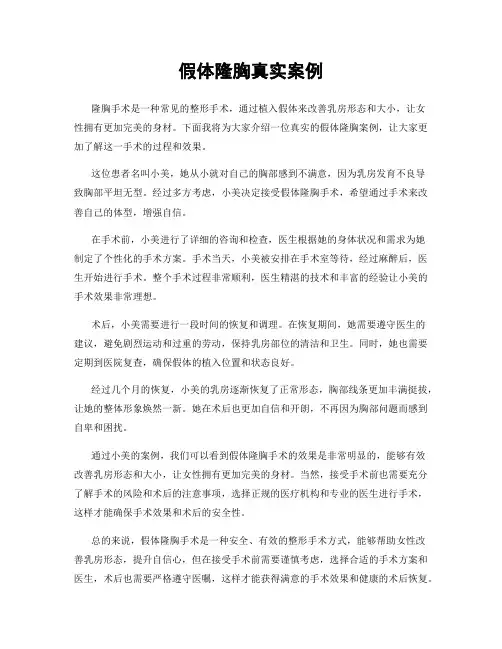 假体隆胸真实案例

隆胸手术是一种常见的整形手术，通过植入假体来改善乳房形态和大小，让女性拥有更加完美的身材。下面我将为大家介绍一位真实的假体隆胸案例，让大家更加了解这一手术的过程和效果。

这位患者名叫小美，她从小就对自己的胸部感到不满意，因为乳房发育不良导致胸部平坦无型。经过多方考虑，小美决定接受假体隆胸手术，希望通过手术来改善自己的体型，增强自信。

在手术前，小美进行了详细的咨询和检查，医生根据她的身体状况和需求为她制定了个性化的手术方案。手术当天，小美被安排在手术室等待，经过麻醉后，医生开始进行手术。整个手术过程非常顺利，医生精湛的技术和丰富的经验让小美的手术效果非常理想。

术后，小美需要进行一段时间的恢复和调理。在恢复期间，她需要遵守医生的建议，避免剧烈运动和过重的劳动，保持乳房部位的清洁和卫生。同时，她也需要定期到医院复查，确保假体的植入位置和状态良好。

经过几个月的恢复，小美的乳房逐渐恢复了正常形态，胸部线条更加丰满挺拔，让她的整体形象焕然一新。她在术后也更加自信和开朗，不再因为胸部问题而感到自卑和困扰。

通过小美的案例，我们可以看到假体隆胸手术的效果是非常明显的，能够有效改善乳房形态和大小，让女性拥有更加完美的身材。当然，接受手术前也需要充分了解手术的风险和术后的注意事项，选择正规的医疗机构和专业的医生进行手术，这样才能确保手术效果和术后的安全性。

总的来说，假体隆胸手术是一种安全、有效的整形手术方式，能够帮助女性改善乳房形态，提升自信心，但在接受手术前需要谨慎考虑，选择合适的手术方案和医生，术后也需要严格遵守医嘱，这样才能获得满意的手术效果和健康的术后恢复。